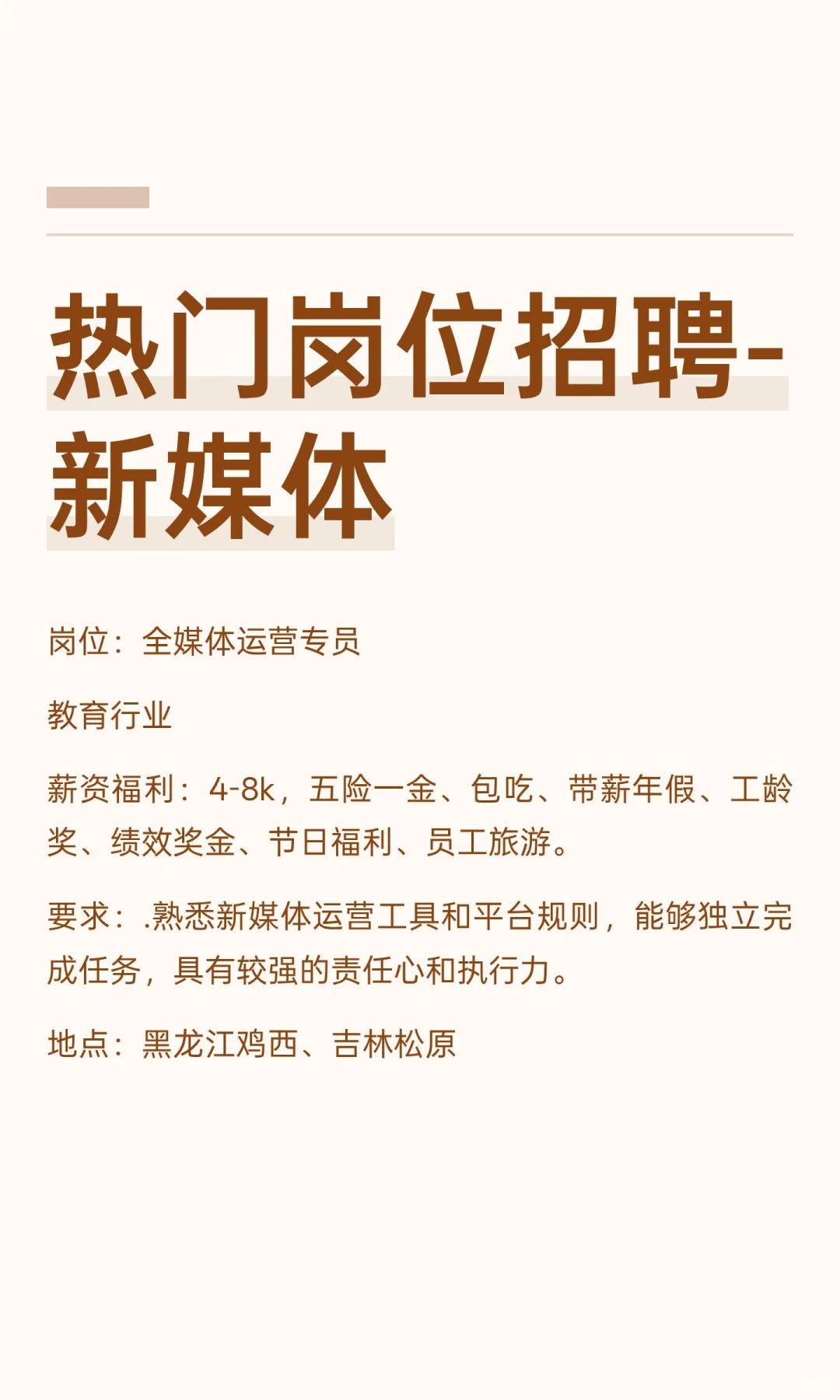 热门岗位招聘-新媒体

岗位：全媒体运营专员

教育行业

薪资福利：4-8k，五险一金、包吃、带薪年假、工龄奖、绩效奖金、节日福利、员工旅游。

要求：.熟悉新媒体运营工具和平台规则，能够独立完成任务，具有较强的责任心和执行力。

地点：黑龙江鸡西、吉林松原